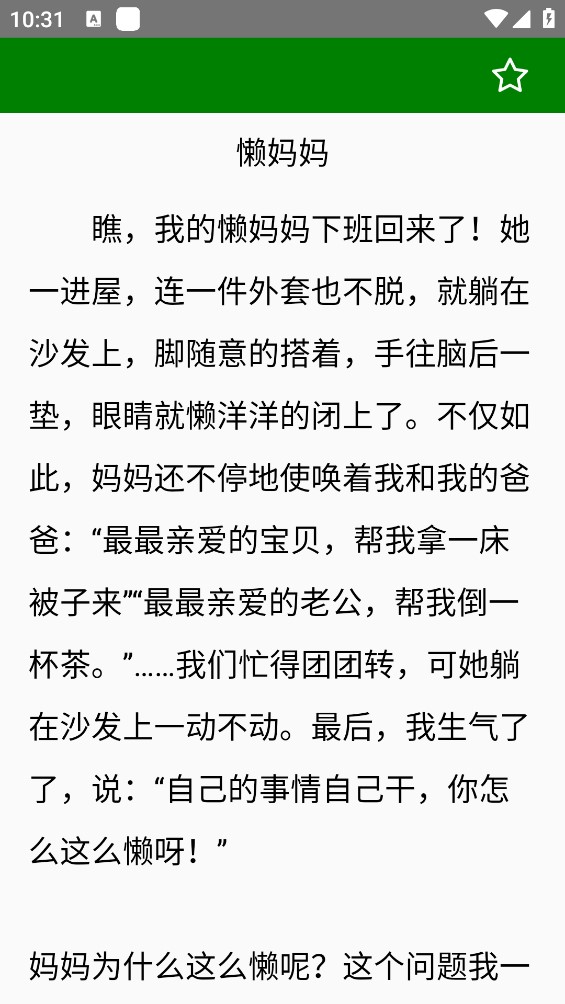 10:31

懒妈妈

瞧，我的懒妈妈下班回来了！她一进屋，连一件外套也不脱，就躺在沙发上，脚随意的搭着，手往脑后一垫，眼睛就懒洋洋的闭上了。不仅如此，妈妈还不停地使唤着我和我的爸爸：“最最亲爱的宝贝，帮我拿一床被子来”“最最亲爱的老公，帮我倒一杯茶。”……我们忙得团团转，可她躺在沙发上一动不动。最后，我生气了了，说：“自己的事情自己干，你怎么这么懒呀！”

妈妈为什么这么懒呢？这个问题我一